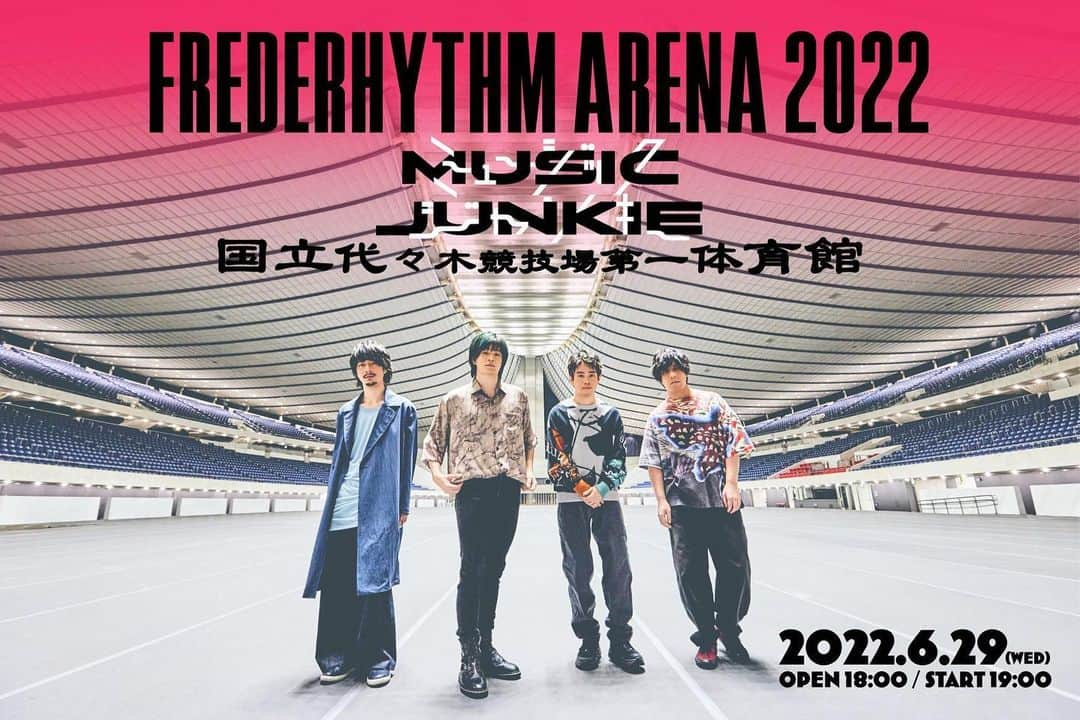 FREDERHYTHM ARENA 2022

MUSIC JUNKIE

国立代々木競技場第一体育館

2022.6.29(WED)
OPEN 18:00 / START 19:00